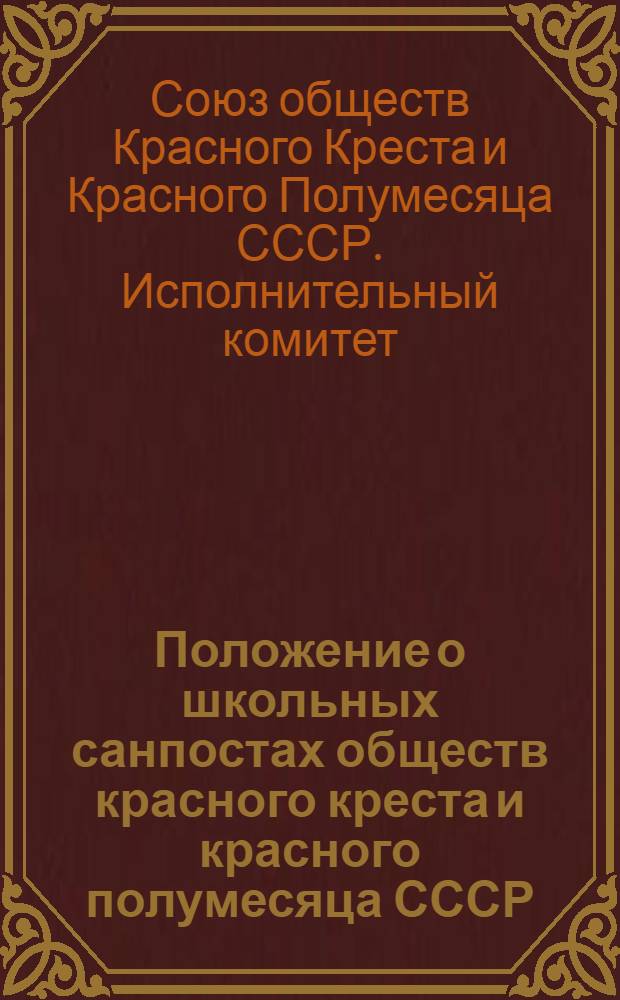 Союз обществ Красного Креста и Красного Полумесяца СССР. Исполнительный комитет

Положение о школьных санпостах обществ красного креста и красного полумесяца СССР